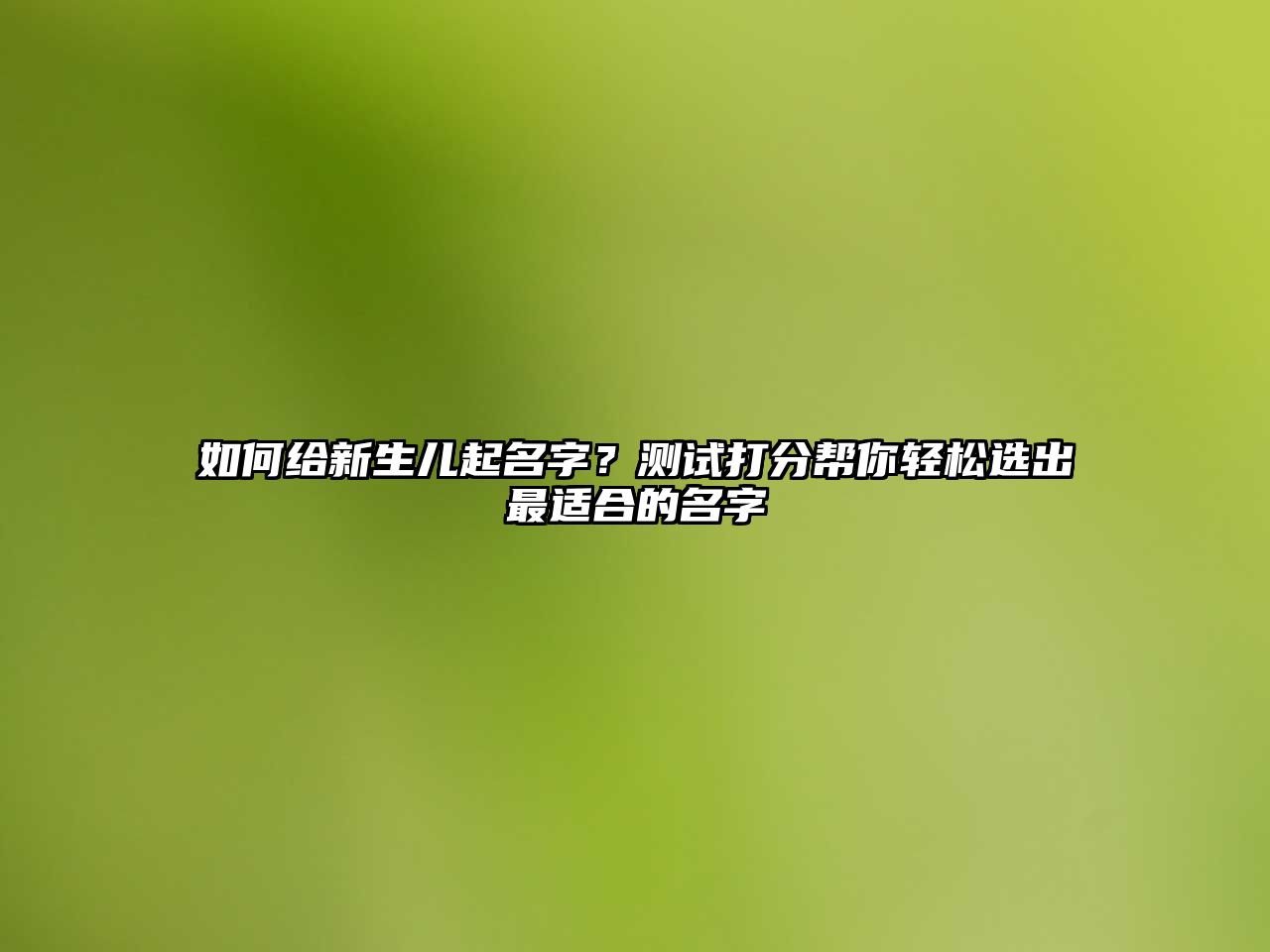 如何给新生儿起名字？测试打分帮你轻松选出最适合的名字